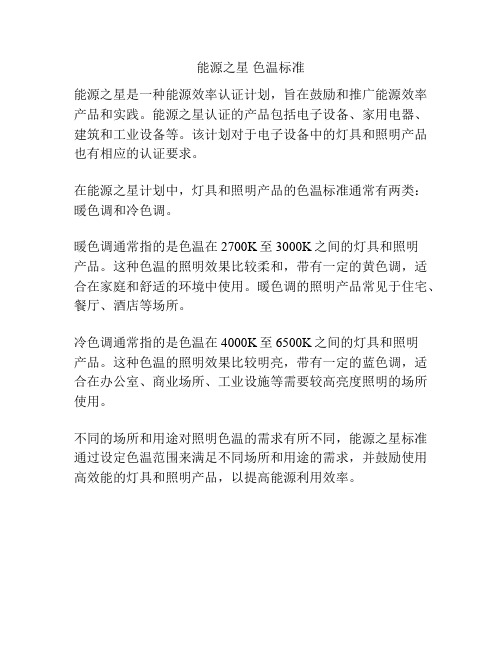 能源之星 色温标准

能源之星是一种能源效率认证计划，旨在鼓励和推广能源效率产品和实践。能源之星认证的产品包括电子设备、家用电器、建筑和工业设备等。该计划对于电子设备中的灯具和照明产品也有相应的认证要求。

在能源之星计划中，灯具和照明产品的色温标准通常有两类：暖色调和冷色调。

暖色调通常指的是色温在 2700K 至 3000K 之间的灯具和照明产品。这种色温的照明效果比较柔和，带有一定的黄色调，适合在家庭和舒适的环境中使用。暖色调的照明产品常见于住宅、餐厅、酒店等场所。

冷色调通常指的是色温在 4000K 至 6500K 之间的灯具和照明产品。这种色温的照明效果比较明亮，带有一定的蓝色调，适合在办公室、商业场所、工业设施等需要较高亮度照明的场所使用。

不同的场所和用途对照明色温的需求有所不同，能源之星标准通过设定色温范围来满足不同场所和用途的需求，并鼓励使用高效能的灯具和照明产品，以提高能源利用效率。